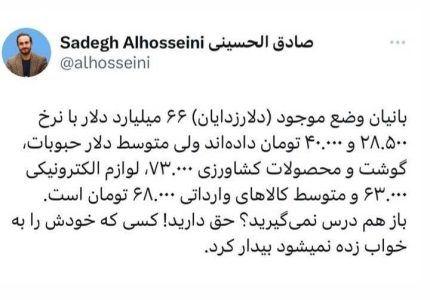 Sadegh Alhosseini صادق الحسینی
@alhosseini

بانیان وضع موجود (دلارزدایان) ۶۶ میلیارد دلار با نرخ ۲۸.۵۰۰ و ۴۰.۰۰۰ تومان داده‌اند ولی متوسط دلار حبوبات، گوشت و محصولات کشاورزی ۷۳.۰۰۰، لوازم الکترونیکی ۶۳.۰۰۰ و متوسط کالاهای وارداتی ۶۸.۰۰۰ تومان است.
باز هم درس نمی‌گیرید؟ حق دارید! کسی که خودش را به خواب زده نمیشود بیدار کرد.